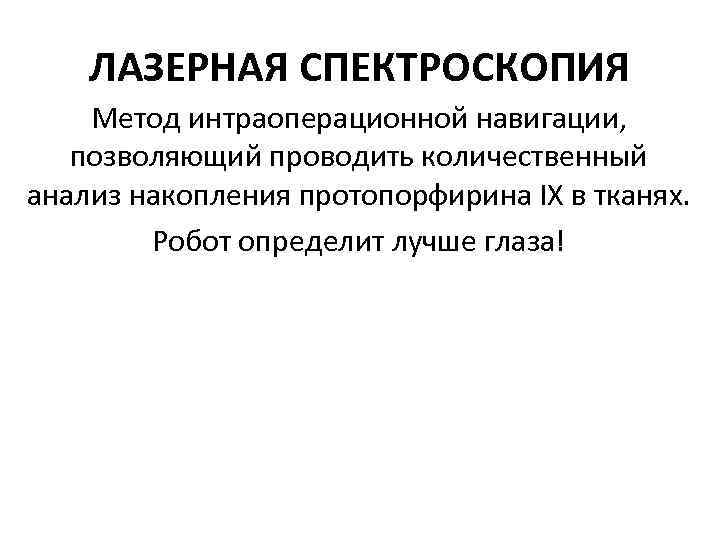 ЛАЗЕРНАЯ СПЕКТРОСКОПИЯ

Метод интраоперационной навигации, позволяющий проводить количественный анализ накопления протопорфирина IX в тканях.

Робот определит лучше глаза!